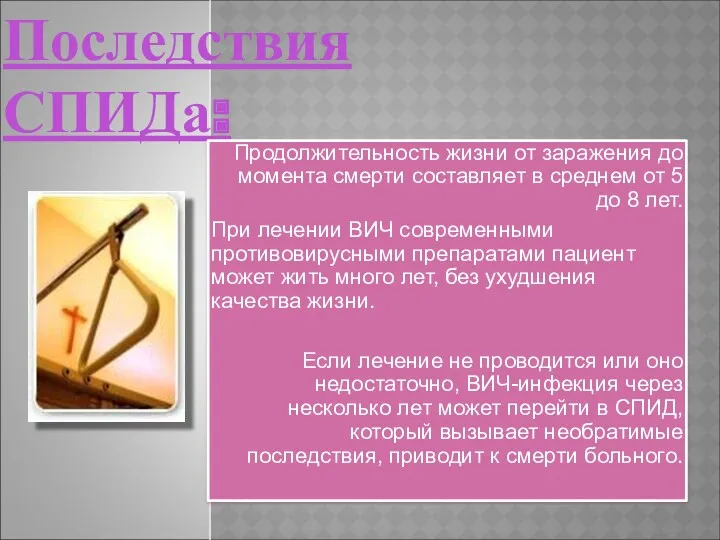 Последствия СПИДа:

Продолжительность жизни от заражения до момента смерти составляет в среднем от 5 до 8 лет.

При лечении ВИЧ современными противовирусными препаратами пациент может жить много лет, без ухудшения качества жизни.

Если лечение не проводится или оно недостаточно, ВИЧ-инфекция через несколько лет может перейти в СПИД, который вызывает необратимые последствия, приводит к смерти больного.